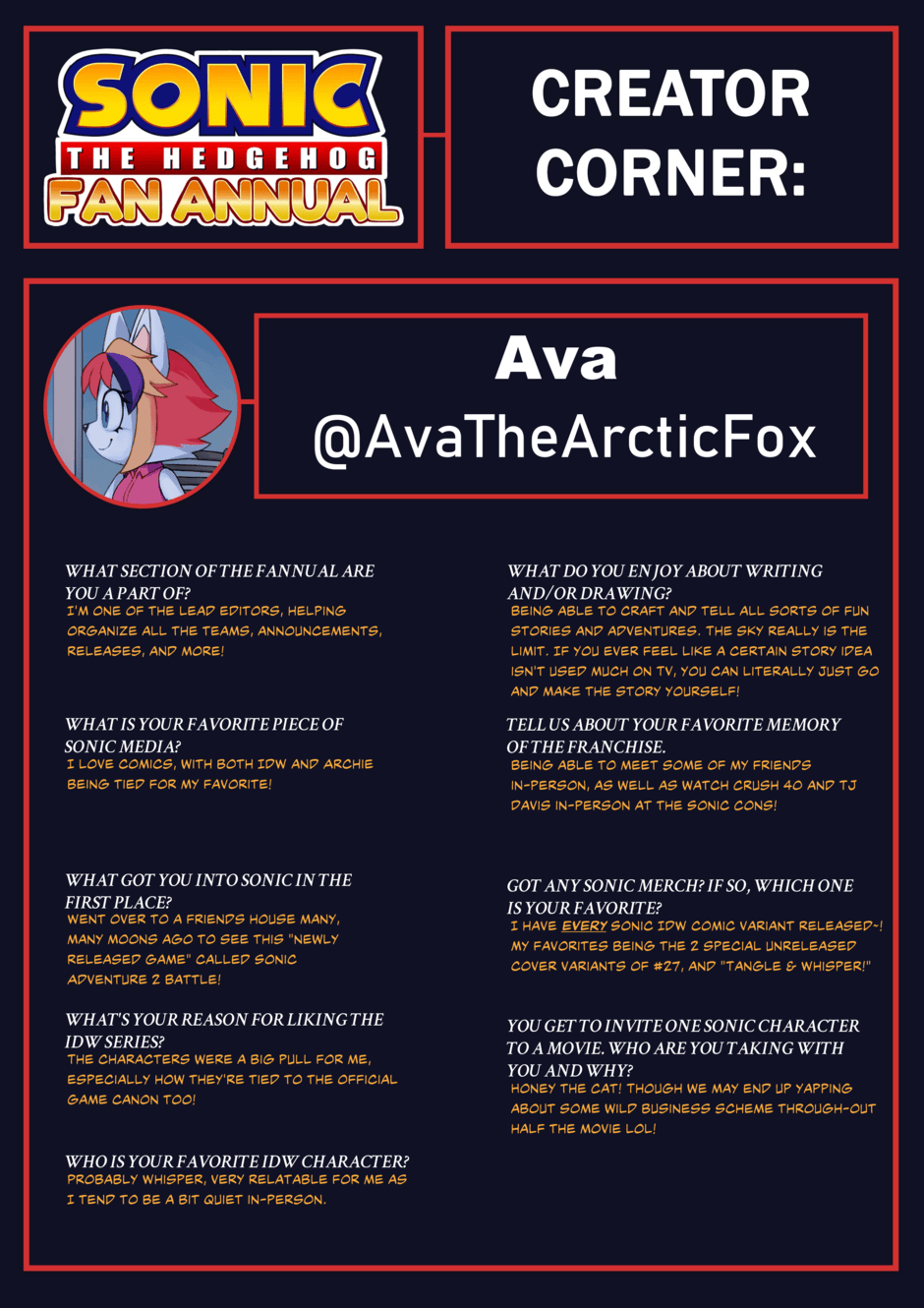 SONIC THE HEDGEHOG FAN ANNUAL

CREATOR CORNER:

Ava
@AvaTheArcticFox

WHAT SECTION OF THE FANNUAL ARE YOU A PART OF?
I'M ONE OF THE LEAD EDITORS, HELPING ORGANIZE ALL THE TEAMS, ANNOUNCEMENTS, RELEASES, AND MORE!

WHAT IS YOUR FAVORITE PIECE OF SONIC MEDIA?
I LOVE COMICS, WITH BOTH IDW AND ARCHIE BEING TIED FOR MY FAVORITE!

WHAT GOT YOU INTO SONIC IN THE FIRST PLACE?
WENT OVER TO A FRIENDS HOUSE MANY, MANY MOONS AGO TO SEE THIS "NEWLY RELEASED GAME" CALLED SONIC ADVENTURE 2 BATTLE!

WHAT'S YOUR REASON FOR LIKING THE IDW SERIES?
THE CHARACTERS WERE A BIG PULL FOR ME, ESPECIALLY HOW THEY'RE TIED TO THE OFFICIAL GAME CANON TOO!

WHO IS YOUR FAVORITE IDW CHARACTER?
PROBABLY WHISPER, VERY RELATABLE FOR ME AS I TEND TO BE A BIT QUIET IN-PERSON.

WHAT DO YOU ENJOY ABOUT WRITING AND/OR DRAWING?
BEING ABLE TO CRAFT AND TELL ALL SORTS OF FUN STORIES AND ADVENTURES. THE SKY REALLY IS THE LIMIT. IF YOU EVER FEEL LIKE A CERTAIN STORY IDEA ISN'T USED MUCH ON TV, YOU CAN LITERALLY JUST GO AND MAKE THE STORY YOURSELF!

TELL US ABOUT YOUR FAVORITE MEMORY OF THE FRANCHISE.
BEING ABLE TO MEET SOME OF MY FRIENDS IN-PERSON, AS WELL AS WATCH CRUSH 40 AND TJ DAVIS IN-PERSON AT THE SONIC CONS!

GOT ANY SONIC MERCH? IF SO, WHICH ONE IS YOUR FAVORITE?
I HAVE EVERY SONIC IDW COMIC VARIANT RELEASED~! MY FAVORITES BEING THE 2 SPECIAL UNRELEASED COVER VARIANTS OF #27, AND "TANGLE & WHISPER!"

YOU GET TO INVITE ONE SONIC CHARACTER TO A MOVIE. WHO ARE YOU TAKING WITH YOU AND WHY?
HONEY THE CAT! THOUGH WE MAY END UP YAPPING ABOUT SOME WILD BUSINESS SCHEME THROUGH-OUT HALF THE MOVIE LOL!